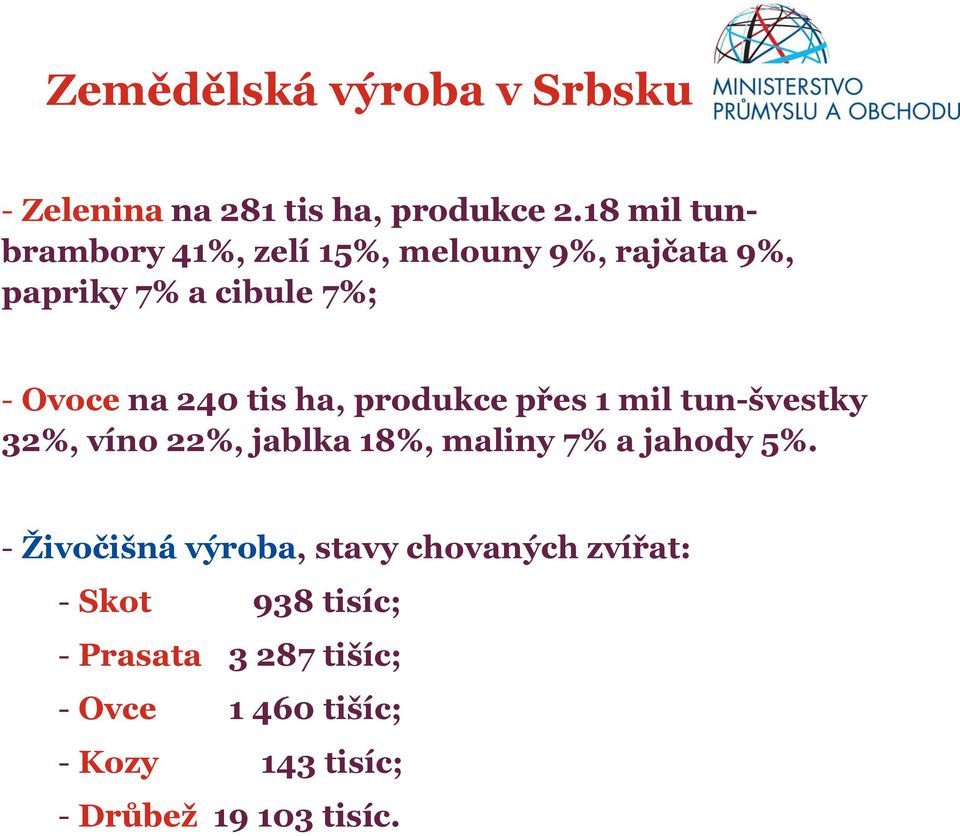 Zemědělská výroba v Srbsku

MINISTERSTVO PRŮMYSLU A OBCHODU

- Zelenina na 281 tis ha, produkce 2.18 mil tun- brambory 41%, zelí 15%, melouny 9%, rajčata 9%, papriky 7% a cibule 7%;

- Ovoce na 240 tis ha, produkce přes 1 mil tun-švestky 32%, víno 22%, jablka 18%, maliny 7% a jahody 5%.

- Živočišná výroba, stavy chovaných zvířat:

- Skot 938 tisíc;

- Prasata 3 287 tišíc;

- Ovce 1 460 tišíc;

- Kozy 143 tisíc;

- Drůbež 19 103 tisíc.